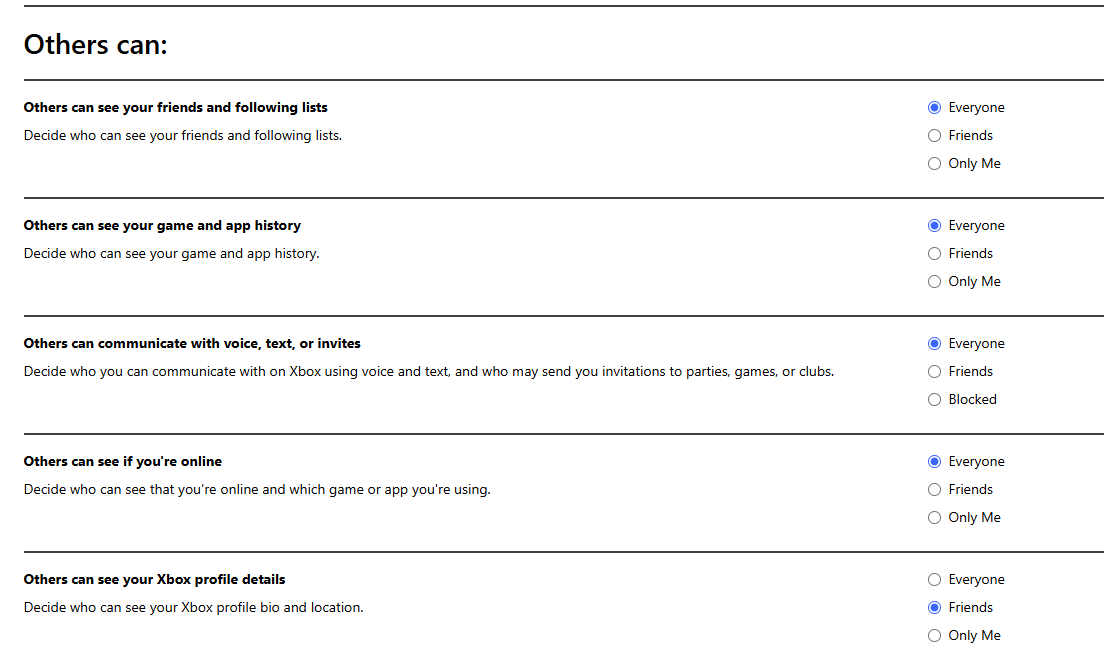 Others can:

Others can see your friends and following lists
Decide who can see your friends and following lists.

Everyone
Friends
Only Me

Others can see your game and app history
Decide who can see your game and app history.

Everyone
Friends
Only Me

Others can communicate with voice, text, or invites
Decide who you can communicate with on Xbox using voice and text, and who may send you invitations to parties, games, or clubs.

Everyone
Friends
Blocked

Others can see if you're online
Decide who can see that you're online and which game or app you're using.

Everyone
Friends
Only Me

Others can see your Xbox profile details
Decide who can see your Xbox profile bio and location.

Everyone
Friends
Only Me